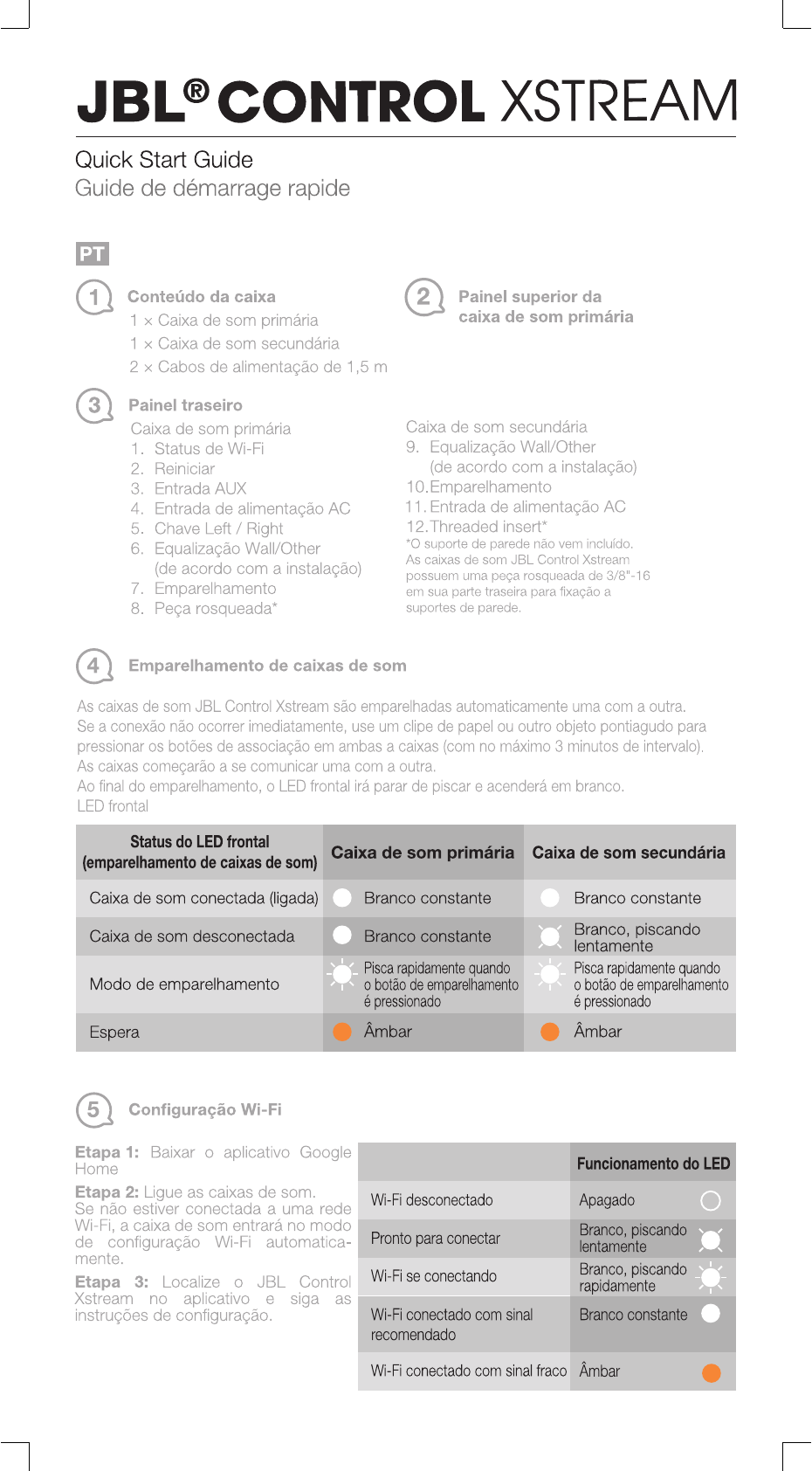 JBL® CONTROL XSTREAM

Quick Start Guide
Guide de démarrage rapide

PT

1 Conteúdo da caixa
1 × Caixa de som primária
1 × Caixa de som secundária
2 × Cabos de alimentação de 1,5 m

2 Painel superior da caixa de som primária

3 Painel traseiro
Caixa de som primária
1. Status de Wi-Fi
2. Reiniciar
3. Entrada AUX
4. Entrada de alimentação AC
5. Chave Left / Right
6. Equalização Wall/Other (de acordo com a instalação)
7. Emparelhamento
8. Peça rosqueada*

Caixa de som secundária
9. Equalização Wall/Other (de acordo com a instalação)
10. Emparelhamento
11. Entrada de alimentação AC
12. Threaded insert*
*O suporte de parede não vem incluído. As caixas de som JBL Control Xstream possuem uma peça rosqueada de 3/8"-16 em sua parte traseira para fixação a suportes de parede.

4 Emparelhamento de caixas de som

As caixas de som JBL Control Xstream são emparelhadas automaticamente uma com a outra.
Se a conexão não ocorrer imediatamente, use um clipe de papel ou outro objeto pontiagudo para pressionar os botões de associação em ambas a caixas (com no máximo 3 minutos de intervalo).
As caixas começarão a se comunicar uma com a outra.
Ao final do emparelhamento, o LED frontal irá parar de piscar e acenderá em branco.
LED frontal

| Status do LED frontal (emparelhamento de caixas de som) | Caixa de som primária | Caixa de som secundária |
|---|---|---|
| Caixa de som conectada (ligada) | Branco constante | Branco constante |
| Caixa de som desconectada | Branco constante | Branco, piscando lentamente |
| Modo de emparelhamento | Pisca rapidamente quando o botão de emparelhamento é pressionado | Pisca rapidamente quando o botão de emparelhamento é pressionado |
| Espera | Âmbar | Âmbar |

5 Configuração Wi-Fi

Etapa 1: Baixar o aplicativo Google Home

Etapa 2: Ligue as caixas de som. Se não estiver conectada a uma rede Wi-Fi, a caixa de som entrará no modo de configuração Wi-Fi automaticamente.

Etapa 3: Localize o JBL Control Xstream no aplicativo e siga as instruções de configuração.

| | Funcionamento do LED |
|---|---|
| Wi-Fi desconectado | Apagado |
| Pronto para conectar | Branco, piscando lentamente |
| Wi-Fi se conectando | Branco, piscando rapidamente |
| Wi-Fi conectado com sinal recomendado | Branco constante |
| Wi-Fi conectado com sinal fraco | Âmbar |